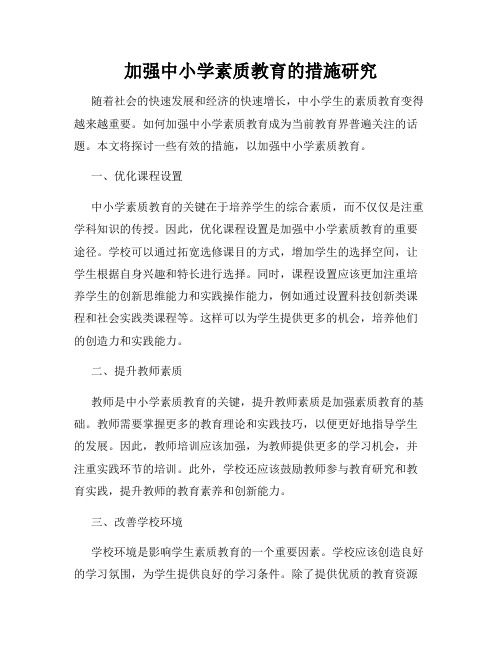 加强中小学素质教育的措施研究

随着社会的快速发展和经济的快速增长，中小学生的素质教育变得越来越重要。如何加强中小学素质教育成为当前教育界普遍关注的话题。本文将探讨一些有效的措施，以加强中小学素质教育。

一、优化课程设置

中小学素质教育的关键在于培养学生的综合素质，而不仅仅是注重学科知识的传授。因此，优化课程设置是加强中小学素质教育的重要途径。学校可以通过拓宽选修课目的方式，增加学生的选择空间，让学生根据自身兴趣和特长进行选择。同时，课程设置应该更加注重培养学生的创新思维能力和实践操作能力，例如通过设置科技创新类课程和社会实践类课程等。这样可以为学生提供更多的机会，培养他们的创造力和实践能力。

二、提升教师素质

教师是中小学素质教育的关键，提升教师素质是加强素质教育的基础。教师需要掌握更多的教育理论和实践技巧，以便更好地指导学生的发展。因此，教师培训应该加强，为教师提供更多的学习机会，并注重实践环节的培训。此外，学校还应该鼓励教师参与教育研究和教育实践，提升教师的教育素养和创新能力。

三、改善学校环境

学校环境是影响学生素质教育的一个重要因素。学校应该创造良好的学习氛围，为学生提供良好的学习条件。除了提供优质的教育资源